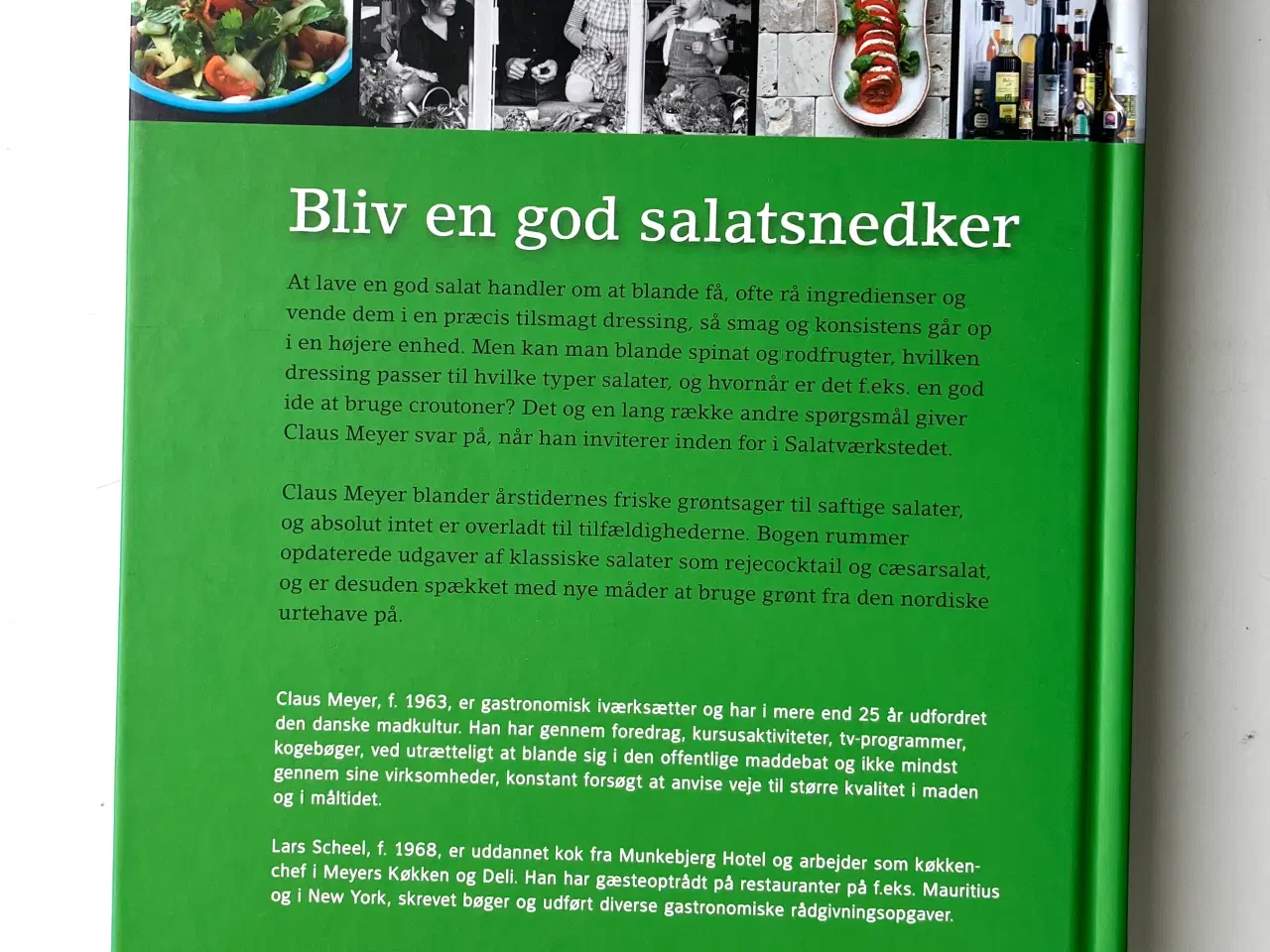 Bliv en god salatsnedker

At lave en god salat handler om at blande få, ofte rå ingredienser og vende dem i en præcis tilsmagt dressing, så smag og konsistens går op i en højere enhed. Men kan man blande spinat og rodfrugter, hvilken dressing passer til hvilke typer salater, og hvornår er det f.eks. en god ide at bruge croutoner? Det og en lang række andre spørgsmål giver Claus Meyer svar på, når han inviterer inden for i Salatværkstedet.

Claus Meyer blander årstidernes friske grøntsager til saftige salater, og absolut intet er overladt til tilfældighederne. Bogen rummer opdaterede udgaver af klassiske salater som rejecocktail og cæsarsalat, og er desuden spækket med nye måder at bruge grønt fra den nordiske urtehave på.

Claus Meyer, f. 1963, er gastronomisk iværksætter og har i mere end 25 år udfordret den danske madkultur. Han har gennem foredrag, kursusaktiviteter, tv-programmer, kogebøger, ved utrætteligt at blande sig i den offentlige maddebat og ikke mindst gennem sine virksomheder, konstant forsøgt at anvise veje til større kvalitet i maden og i måltidet.

Lars Scheel, f. 1968, er uddannet kok fra Munkebjerg Hotel og arbejder som køkkenchef i Meyers Køkken og Deli. Han har gæsteoptrådt på restauranter på f.eks. Mauritius og i New York, skrevet bøger og udført diverse gastronomiske rådgivningsopgaver.